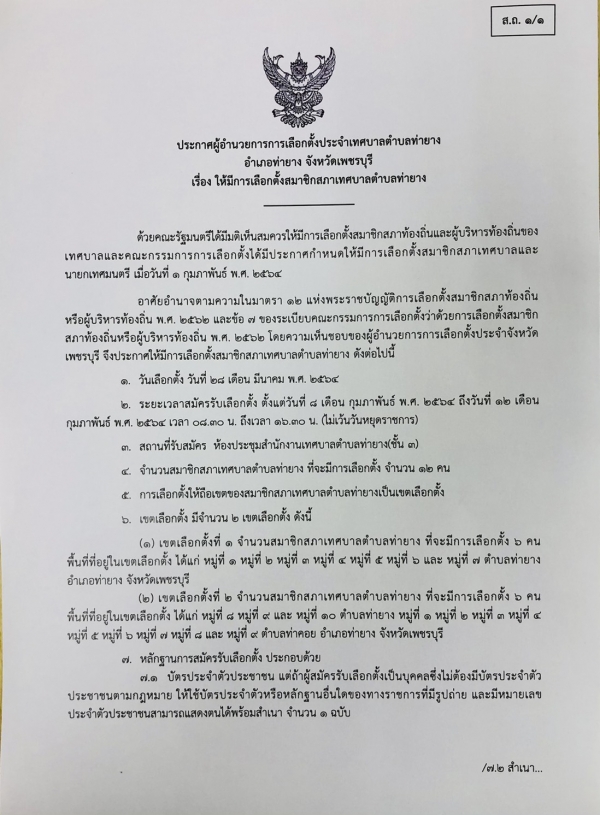 ส.ถ. ๑/๑

ประกาศผู้อำนวยการการเลือกตั้งประจำเทศบาลตำบลท่ายาง
อำเภอท่ายาง จังหวัดเพชรบุรี
เรื่อง ให้มีการเลือกตั้งสมาชิกสภาเทศบาลตำบลท่ายาง

ด้วยคณะรัฐมนตรีได้มีมติเห็นสมควรให้มีการเลือกตั้งสมาชิกสภาท้องถิ่นและผู้บริหารท้องถิ่นของเทศบาลและคณะกรรมการการเลือกตั้งได้มีประกาศกำหนดให้มีการเลือกตั้งสมาชิกสภาเทศบาลและนายกเทศมนตรี เมื่อวันที่ ๑ กุมภาพันธ์ พ.ศ. ๒๕๖๔

อาศัยอำนาจตามความในมาตรา ๑๒ แห่งพระราชบัญญัติการเลือกตั้งสมาชิกสภาท้องถิ่นหรือผู้บริหารท้องถิ่น พ.ศ. ๒๕๖๒ และข้อ ๗ ของระเบียบคณะกรรมการการเลือกตั้งว่าด้วยการเลือกตั้งสมาชิกสภาท้องถิ่นหรือผู้บริหารท้องถิ่น พ.ศ. ๒๕๖๒ โดยความเห็นชอบของผู้อำนวยการการเลือกตั้งประจำจังหวัดเพชรบุรี จึงประกาศให้มีการเลือกตั้งสมาชิกสภาเทศบาลตำบลท่ายาง ดังต่อไปนี้

๑. วันเลือกตั้ง วันที่ ๒๘ เดือน มีนาคม พ.ศ. ๒๕๖๔

๒. ระยะเวลาสมัครรับเลือกตั้ง ตั้งแต่วันที่ ๘ เดือน กุมภาพันธ์ พ.ศ. ๒๕๖๔ ถึงวันที่ ๑๒ เดือน กุมภาพันธ์ พ.ศ. ๒๕๖๔ เวลา ๐๘.๓๐ น. ถึงเวลา ๑๖.๓๐ น. (ไม่เว้นวันหยุดราชการ)

๓. สถานที่รับสมัคร ห้องประชุมสำนักงานเทศบาลตำบลท่ายาง(ชั้น ๓)

๔. จำนวนสมาชิกสภาเทศบาลตำบลท่ายาง ที่จะมีการเลือกตั้ง จำนวน ๑๒ คน

๕. การเลือกตั้งให้ถือเขตของสมาชิกสภาเทศบาลตำบลท่ายางเป็นเขตเลือกตั้ง

๖. เขตเลือกตั้ง มีจำนวน ๒ เขตเลือกตั้ง ดังนี้

(๑) เขตเลือกตั้งที่ ๑ จำนวนสมาชิกสภาเทศบาลตำบลท่ายาง ที่จะมีการเลือกตั้ง ๖ คน พื้นที่ที่อยู่ในเขตเลือกตั้ง ได้แก่ หมู่ที่ ๑ หมู่ที่ ๒ หมู่ที่ ๓ หมู่ที่ ๔ หมู่ที่ ๕ หมู่ที่ ๖ และ หมู่ที่ ๗ ตำบลท่ายาง อำเภอท่ายาง จังหวัดเพชรบุรี

(๒) เขตเลือกตั้งที่ ๒ จำนวนสมาชิกสภาเทศบาลตำบลท่ายาง ที่จะมีการเลือกตั้ง ๖ คน พื้นที่ที่อยู่ในเขตเลือกตั้ง ได้แก่ หมู่ที่ ๘ หมู่ที่ ๙ และ หมู่ที่ ๑๐ ตำบลท่ายาง หมู่ที่ ๑ หมู่ที่ ๒ หมู่ที่ ๓ หมู่ที่ ๔ หมู่ที่ ๕ หมู่ที่ ๖ หมู่ที่ ๗ หมู่ที่ ๘ และ หมู่ที่ ๙ ตำบลท่าคอย อำเภอท่ายาง จังหวัดเพชรบุรี

๗. หลักฐานการสมัครรับเลือกตั้ง ประกอบด้วย

๗.๑ บัตรประจำตัวประชาชน แต่ถ้าผู้สมัครรับเลือกตั้งเป็นบุคคลซึ่งไม่ต้องมีบัตรประจำตัวประชาชนตามกฎหมาย ให้ใช้บัตรประจำตัวหรือหลักฐานอื่นใดของทางราชการที่มีรูปถ่าย และมีหมายเลขประจำตัวประชาชนสามารถแสดงตนได้พร้อมสำเนา จำนวน ๑ ฉบับ

/๗.๒ สำเนา...